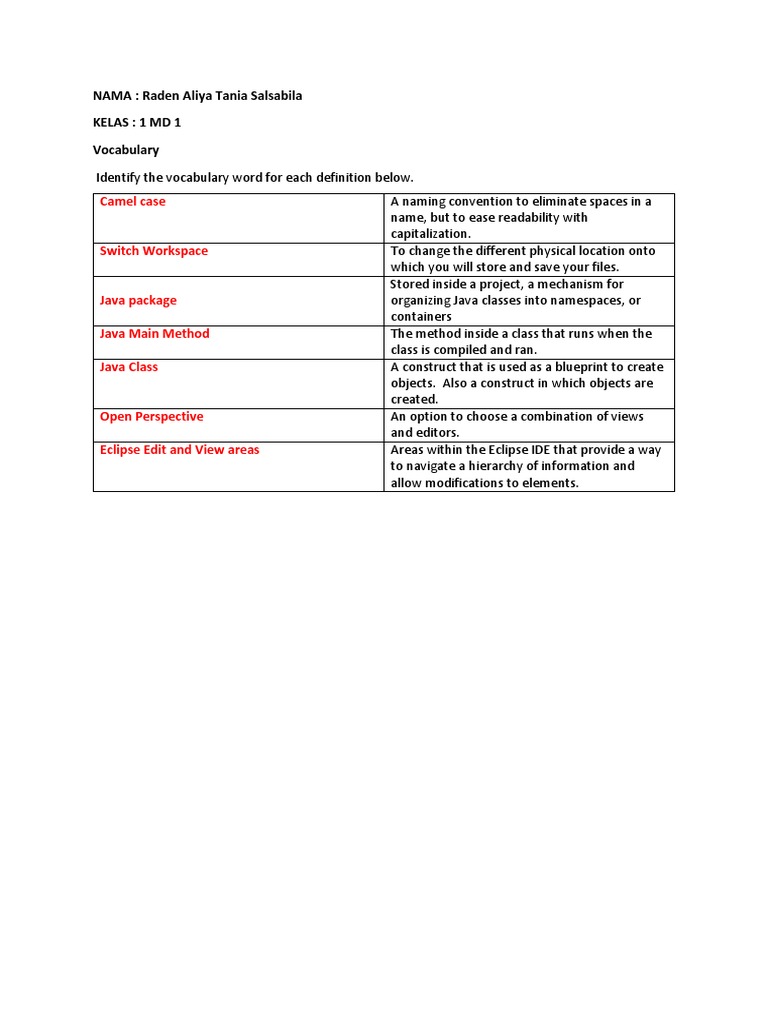 NAMA : Raden Aliya Tania Salsabila

KELAS : 1 MD 1

Vocabulary

Identify the vocabulary word for each definition below.

| | |
|---|---|
| Camel case | A naming convention to eliminate spaces in a name, but to ease readability with capitalization. |
| Switch Workspace | To change the different physical location onto which you will store and save your files. |
| Java package | Stored inside a project, a mechanism for organizing Java classes into namespaces, or containers |
| Java Main Method | The method inside a class that runs when the class is compiled and ran. |
| Java Class | A construct that is used as a blueprint to create objects. Also a construct in which objects are created. |
| Open Perspective | An option to choose a combination of views and editors. |
| Eclipse Edit and View areas | Areas within the Eclipse IDE that provide a way to navigate a hierarchy of information and allow modifications to elements. |